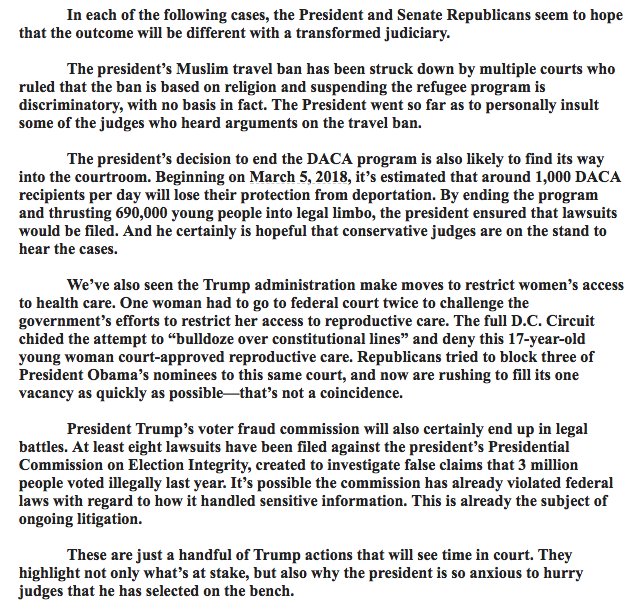 In each of the following cases, the President and Senate Republicans seem to hope that the outcome will be different with a transformed judiciary.

The president's Muslim travel ban has been struck down by multiple courts who ruled that the ban is based on religion and suspending the refugee program is discriminatory, with no basis in fact. The President went so far as to personally insult some of the judges who heard arguments on the travel ban.

The president's decision to end the DACA program is also likely to find its way into the courtroom. Beginning on March 5, 2018, it's estimated that around 1,000 DACA recipients per day will lose their protection from deportation. By ending the program and thrusting 690,000 young people into legal limbo, the president ensured that lawsuits would be filed. And he certainly is hopeful that conservative judges are on the stand to hear the cases.

We've also seen the Trump administration make moves to restrict women's access to health care. One woman had to go to federal court twice to challenge the government's efforts to restrict her access to reproductive care. The full D.C. Circuit chided the attempt to "bulldoze over constitutional lines" and deny this 17-year-old young woman court-approved reproductive care. Republicans tried to block three of President Obama's nominees to this same court, and now are rushing to fill its one vacancy as quickly as possible—that's not a coincidence.

President Trump's voter fraud commission will also certainly end up in legal battles. At least eight lawsuits have been filed against the president's Presidential Commission on Election Integrity, created to investigate false claims that 3 million people voted illegally last year. It's possible the commission has already violated federal laws with regard to how it handled sensitive information. This is already the subject of ongoing litigation.

These are just a handful of Trump actions that will see time in court. They highlight not only what's at stake, but also why the president is so anxious to hurry judges that he has selected on the bench.